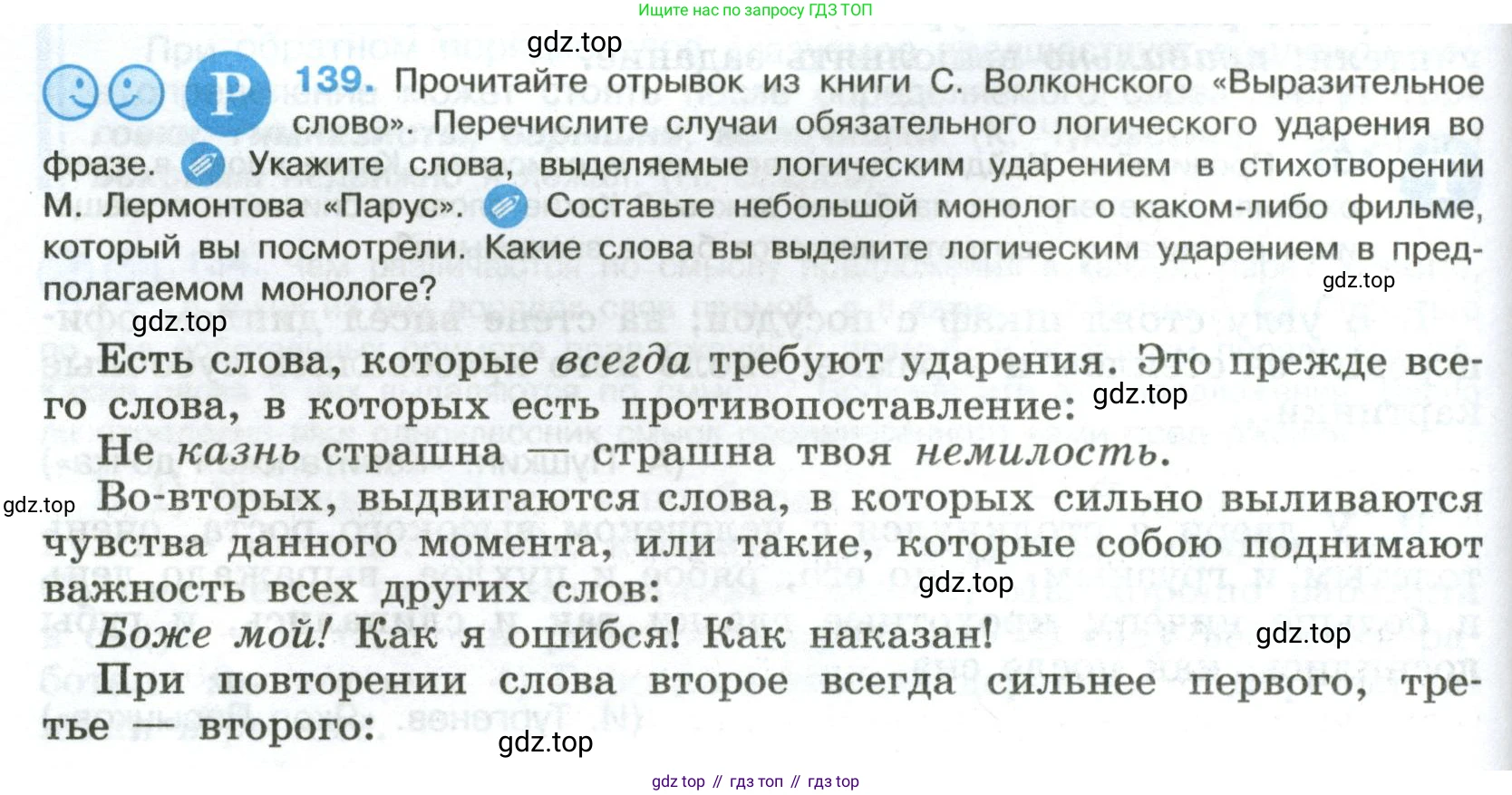 Ищите нас по запросу ГДЗ ТОП

Р 139. Прочитайте отрывок из книги С. Волконского «Выразительное слово». Перечислите случаи обязательного логического ударения во фразе. Укажите слова, выделяемые логическим ударением в стихотворении М. Лермонтова «Парус». Составьте небольшой монолог о каком-либо фильме, который вы посмотрели. Какие слова вы выделите логическим ударением в предполагаемом монологе?

Есть слова, которые всегда требуют ударения. Это прежде всего слова, в которых есть противопоставление:

Не казнь страшна — страшна твоя немилость.

Во-вторых, выдвигаются слова, в которых сильно выливаются чувства данного момента, или такие, которые собою поднимают важность всех других слов:

Боже мой! Как я ошибся! Как наказан!

При повторении слова второе всегда сильнее первого, третье — второго:

gdz top // гдз топ // гдз top

gdz.top